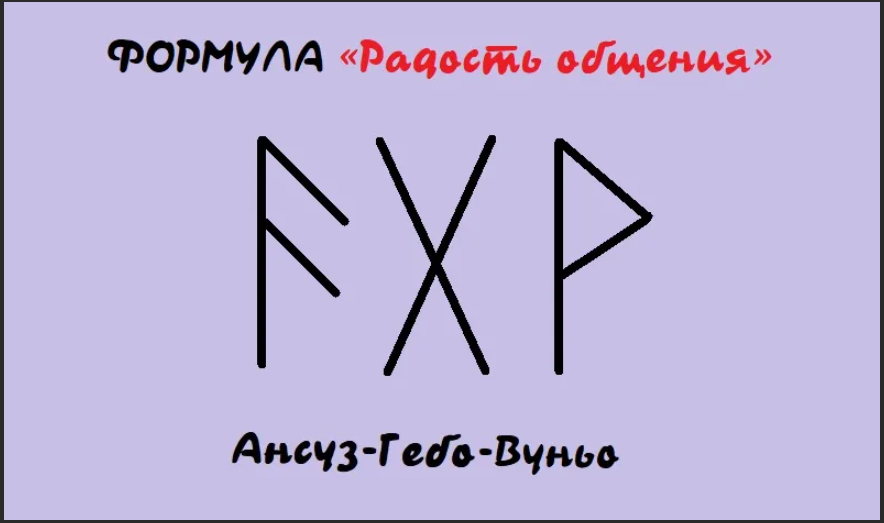 ФОРМУЛА «Радость общения»

ᚨᚷᚹ

Ансуз-Гебо-Вуньо